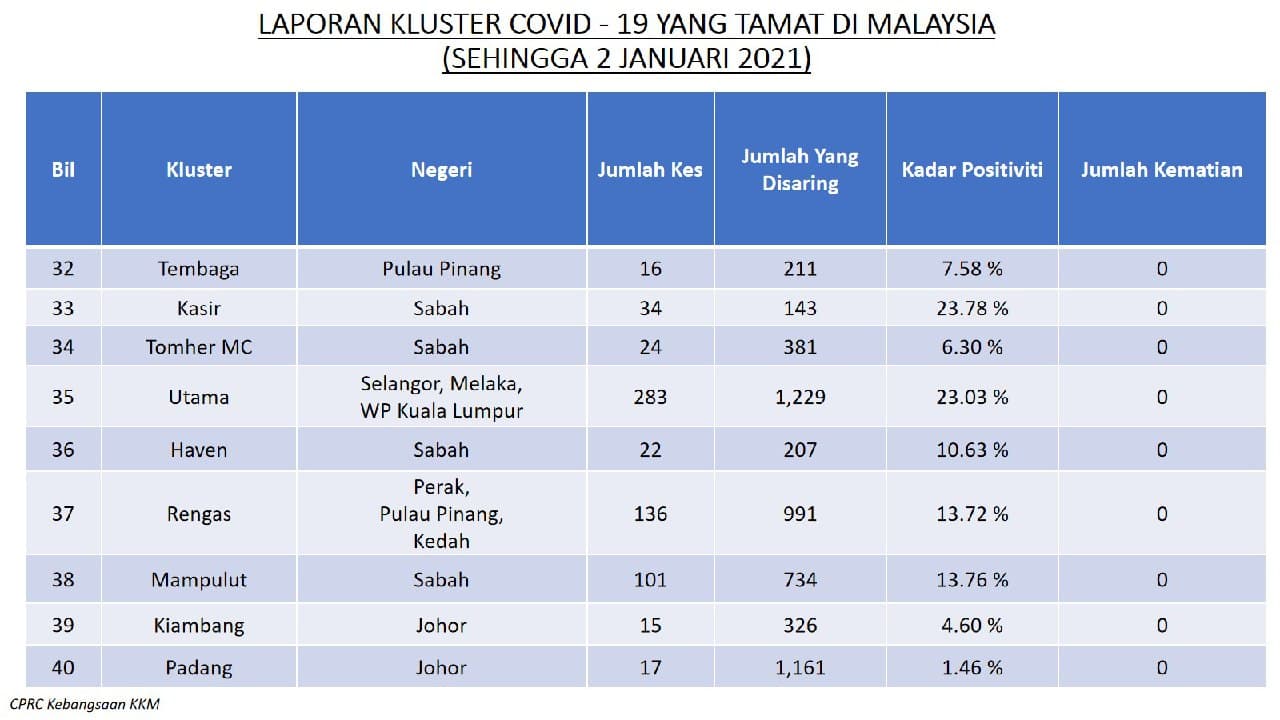 LAPORAN KLUSTER COVID - 19 YANG TAMAT DI MALAYSIA
(SEHINGGA 2 JANUARI 2021)

| Bil | Kluster | Negeri | Jumlah Kes | Jumlah Yang Disaring | Kadar Positiviti | Jumlah Kematian |
|---|---|---|---|---|---|---|
| 32 | Tembaga | Pulau Pinang | 16 | 211 | 7.58 % | 0 |
| 33 | Kasir | Sabah | 34 | 143 | 23.78 % | 0 |
| 34 | Tomher MC | Sabah | 24 | 381 | 6.30 % | 0 |
| 35 | Utama | Selangor, Melaka, WP Kuala Lumpur | 283 | 1,229 | 23.03 % | 0 |
| 36 | Haven | Sabah | 22 | 207 | 10.63 % | 0 |
| 37 | Rengas | Perak, Pulau Pinang, Kedah | 136 | 991 | 13.72 % | 0 |
| 38 | Mampulut | Sabah | 101 | 734 | 13.76 % | 0 |
| 39 | Kiambang | Johor | 15 | 326 | 4.60 % | 0 |
| 40 | Padang | Johor | 17 | 1,161 | 1.46 % | 0 |

CPRC Kebangsaan KKM